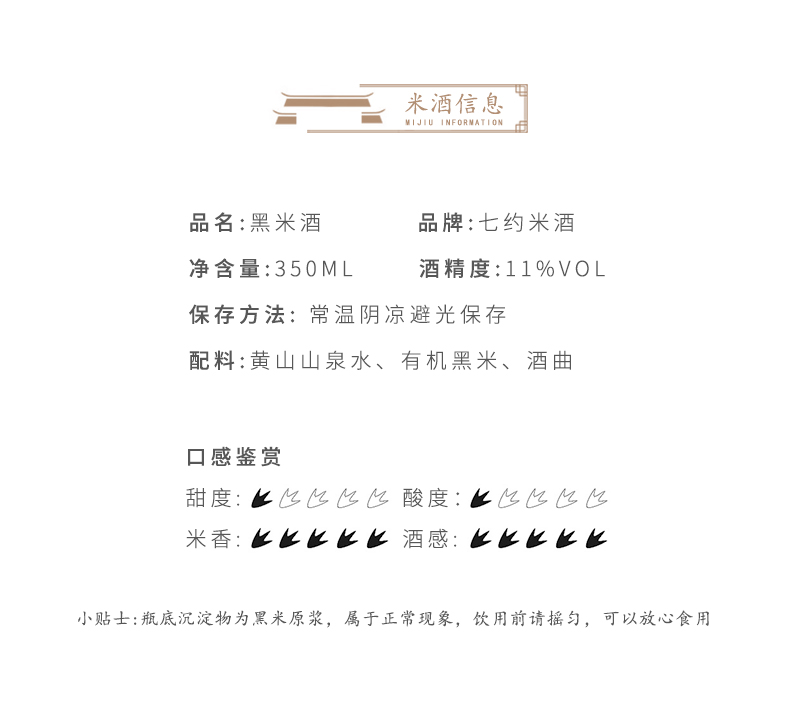 米酒信息
MIJIU INFORMATION

品名:黑米酒 品牌:七约米酒

净含量:350ML 酒精度:11%VOL

保存方法:常温阴凉避光保存

配料:黄山山泉水、有机黑米、酒曲

口感鉴赏

甜度: 酸度:

米香: 酒感:

小贴士:瓶底沉淀物为黑米原浆，属于正常现象，饮用前请摇匀，可以放心食用